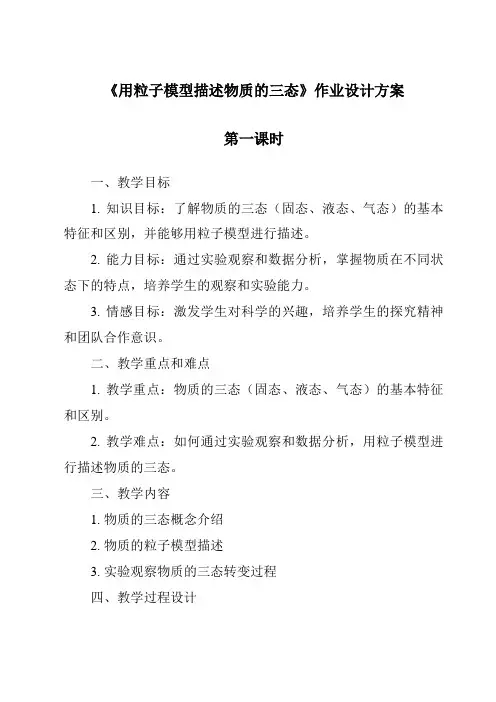 《用粒子模型描述物质的三态》作业设计方案

第一课时

一、教学目标

1. 知识目标：了解物质的三态（固态、液态、气态）的基本特征和区别，并能够用粒子模型进行描述。

2. 能力目标：通过实验观察和数据分析，掌握物质在不同状态下的特点，培养学生的观察和实验能力。

3. 情感目标：激发学生对科学的兴趣，培养学生的探究精神和团队合作意识。

二、教学重点和难点

1. 教学重点：物质的三态（固态、液态、气态）的基本特征和区别。

2. 教学难点：如何通过实验观察和数据分析，用粒子模型进行描述物质的三态。

三、教学内容

1. 物质的三态概念介绍

2. 物质的粒子模型描述

3. 实验观察物质的三态转变过程

四、教学过程设计